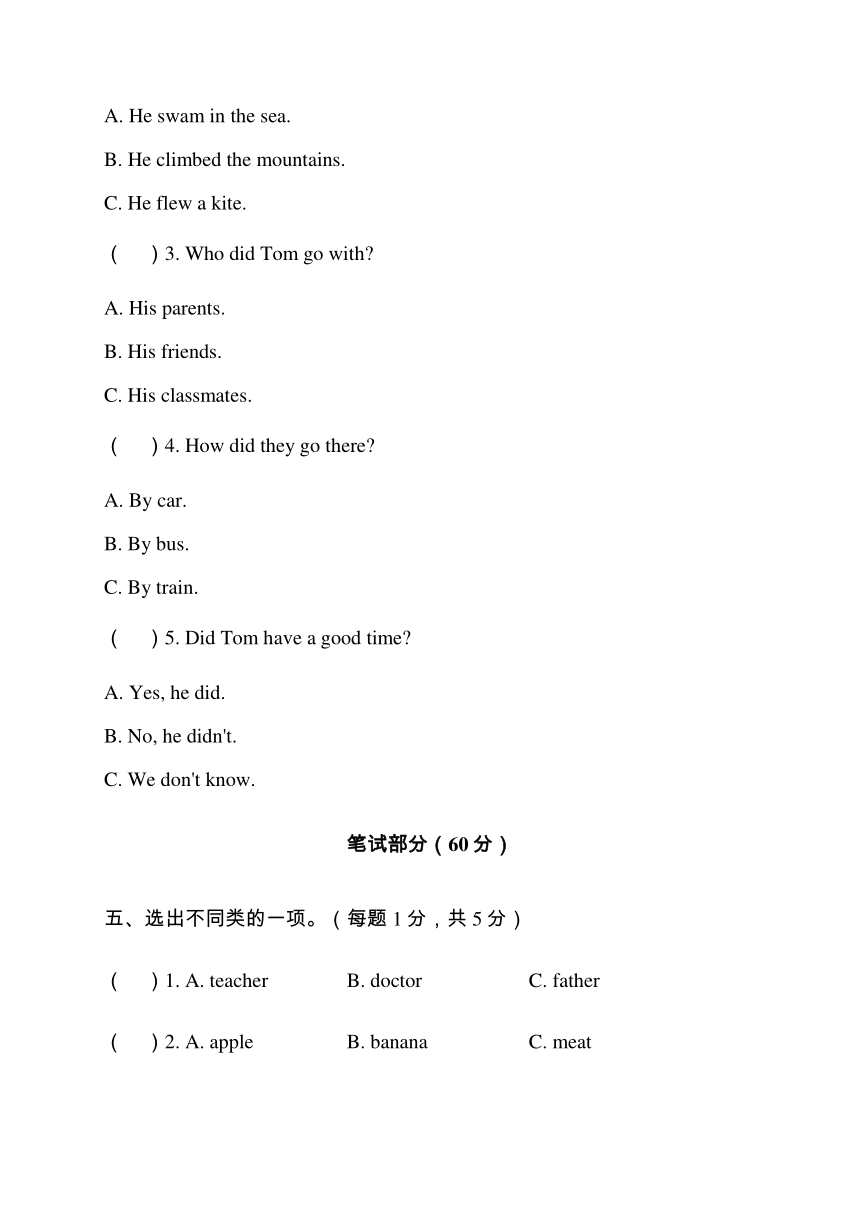 A. He swam in the sea.

B. He climbed the mountains.

C. He flew a kite.

(　　) 3. Who did Tom go with?

A. His parents.

B. His friends.

C. His classmates.

(　　) 4. How did they go there?

A. By car.

B. By bus.

C. By train.

(　　) 5. Did Tom have a good time?

A. Yes, he did.

B. No, he didn't.

C. We don't know.

笔试部分（60 分）

五、选出不同类的一项。（每题 1 分，共 5 分）

(　　) 1. A. teacher　　B. doctor　　C. father

(　　) 2. A. apple　　B. banana　　C. meat